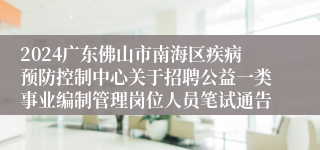 2024广东佛山市南海区疾病预防控制中心关于招聘公益一类事业编制管理岗位人员笔试通告